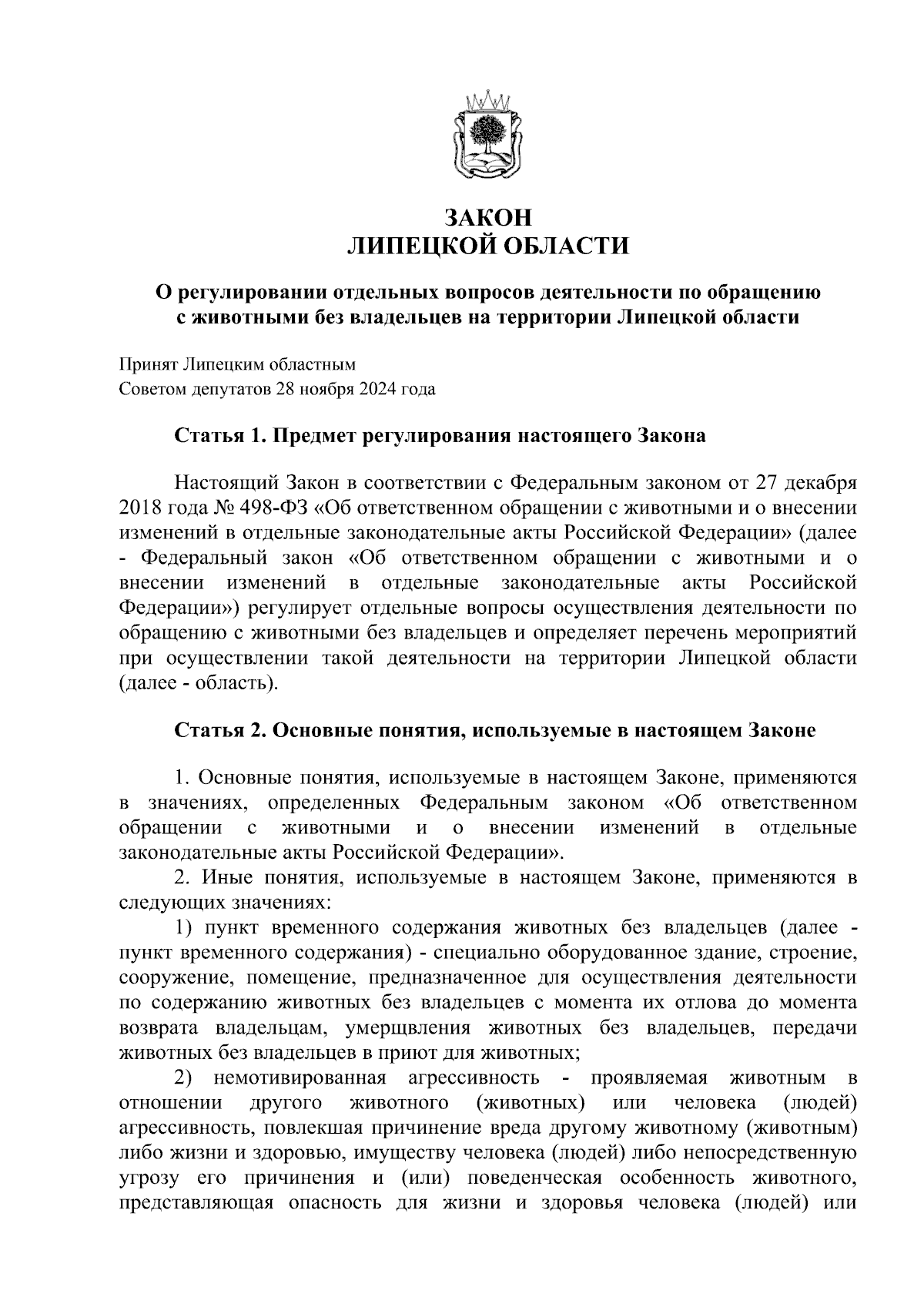 ЗАКОН
ЛИПЕЦКОЙ ОБЛАСТИ

О регулировании отдельных вопросов деятельности по обращению с животными без владельцев на территории Липецкой области

Принят Липецким областным
Советом депутатов 28 ноября 2024 года

Статья 1. Предмет регулирования настоящего Закона

Настоящий Закон в соответствии с Федеральным законом от 27 декабря 2018 года № 498-ФЗ «Об ответственном обращении с животными и о внесении изменений в отдельные законодательные акты Российской Федерации» (далее - Федеральный закон «Об ответственном обращении с животными и о внесении изменений в отдельные законодательные акты Российской Федерации») регулирует отдельные вопросы осуществления деятельности по обращению с животными без владельцев и определяет перечень мероприятий при осуществлении такой деятельности на территории Липецкой области (далее - область).

Статья 2. Основные понятия, используемые в настоящем Законе

1. Основные понятия, используемые в настоящем Законе, применяются в значениях, определенных Федеральным законом «Об ответственном обращении с животными и о внесении изменений в отдельные законодательные акты Российской Федерации».
2. Иные понятия, используемые в настоящем Законе, применяются в следующих значениях:
1) пункт временного содержания животных без владельцев (далее - пункт временного содержания) - специально оборудованное здание, строение, сооружение, помещение, предназначенное для осуществления деятельности по содержанию животных без владельцев с момента их отлова до момента возврата владельцам, умерщвления животных без владельцев, передачи животных без владельцев в приют для животных;
2) немотивированная агрессивность - проявляемая животным в отношении другого животного (животных) или человека (людей) агрессивность, повлекшая причинение вреда другому животному (животным) либо жизни и здоровью, имуществу человека (людей) либо непосредственную угрозу его причинения и (или) поведенческая особенность животного, представляющая опасность для жизни и здоровья человека (людей) или